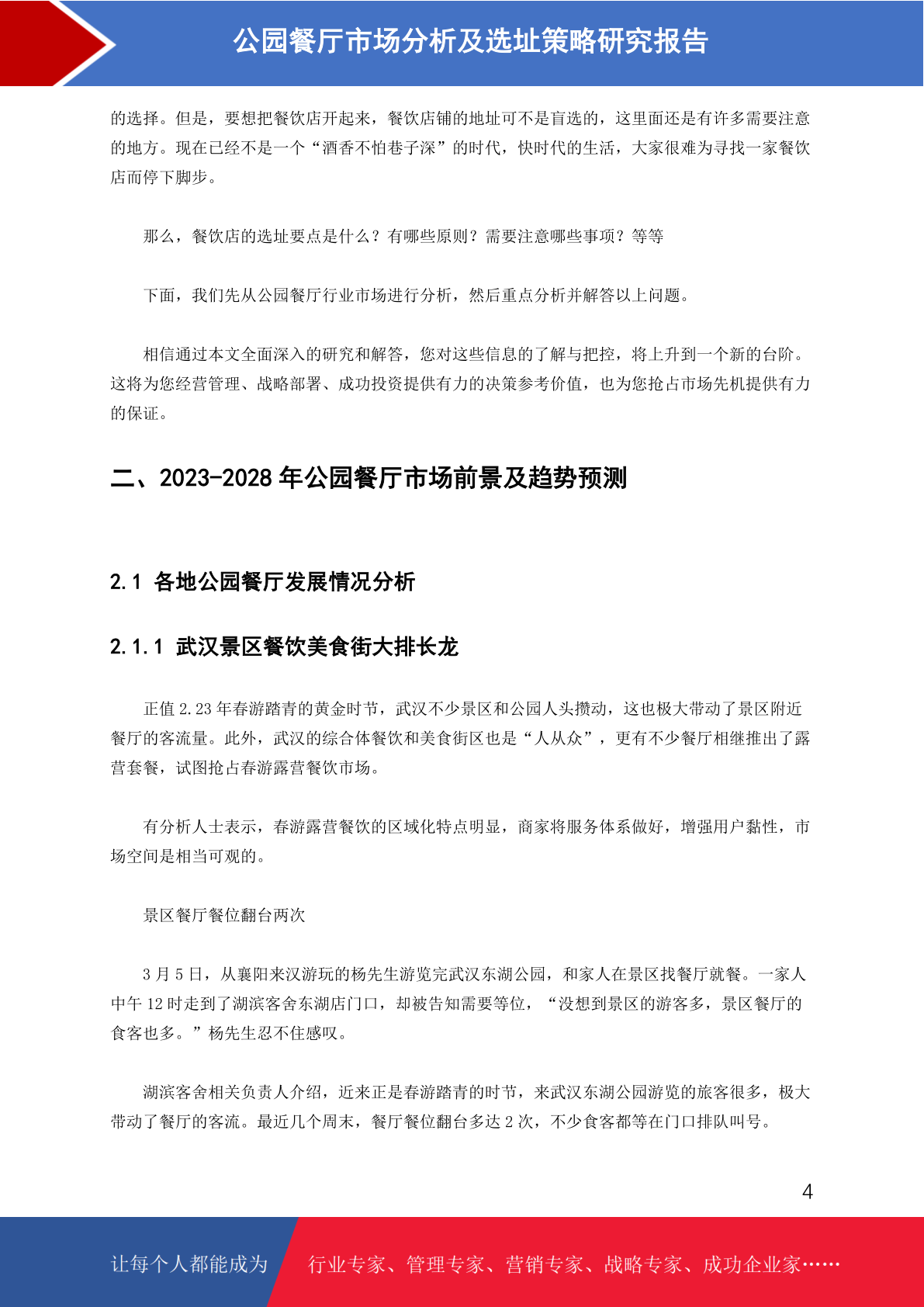 公园餐厅市场分析及选址策略研究报告

的选择。但是，要想把餐饮店开起来，餐饮店铺的地址可不是盲选的，这里面还是有许多需要注意的地方。现在已经不是一个“酒香不怕巷子深”的时代，快时代的生活，大家很难为寻找一家餐饮店而停下脚步。

那么，餐饮店的选址要点是什么？有哪些原则？需要注意哪些事项？等等

下面，我们先从公园餐厅行业市场进行分析，然后重点分析并解答以上问题。

相信通过本文全面深入的研究和解答，您对这些信息的了解与把控，将上升到一个新的台阶。这将为您经营管理、战略部署、成功投资提供有力的决策参考价值，也为您抢占市场先机提供有力的保证。

二、2023-2028 年公园餐厅市场前景及趋势预测

2.1 各地公园餐厅发展情况分析

2.1.1 武汉景区餐饮美食街大排长龙

正值 2.23 年春游踏青的黄金时节，武汉不少景区和公园人头攒动，这也极大带动了景区附近餐厅的客流量。此外，武汉的综合体餐饮和美食街区也是“人从众”，更有不少餐厅相继推出了露营套餐，试图抢占春游露营餐饮市场。

有分析人士表示，春游露营餐饮的区域化特点明显，商家将服务体系做好，增强用户黏性，市场空间是相当可观的。

景区餐厅餐位翻台两次

3 月 5 日，从襄阳来汉游玩的杨先生游览完武汉东湖公园，和家人在景区找餐厅就餐。一家人中午 12 时走到了湖滨客舍东湖店门口，却被告知需要等位，“没想到景区的游客多，景区餐厅的食客也多。”杨先生忍不住感叹。

湖滨客舍相关负责人介绍，近来正是春游踏青的时节，来武汉东湖公园游览的旅客很多，极大带动了餐厅的客流。最近几个周末，餐厅餐位翻台多达 2 次，不少食客都等在门口排队叫号。

4

让每个人都能成为 行业专家、管理专家、营销专家、战略专家、成功企业家……